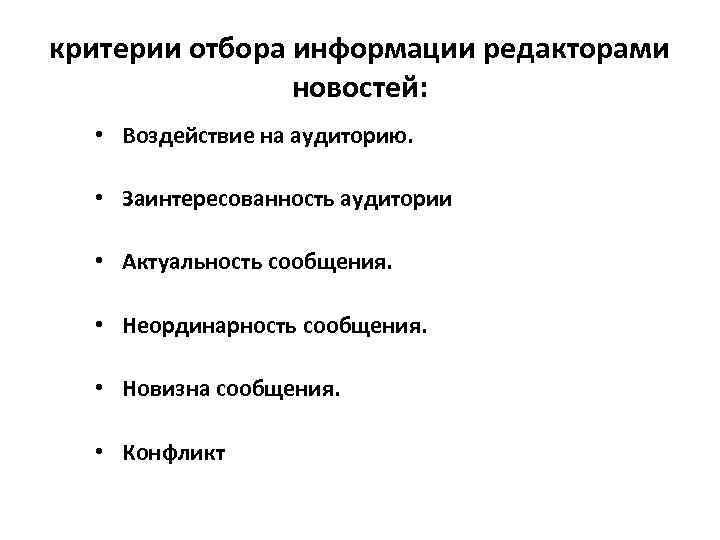 критерии отбора информации редакторами новостей:

• Воздействие на аудиторию.

• Заинтересованность аудитории

• Актуальность сообщения.

• Неординарность сообщения.

• Новизна сообщения.

• Конфликт